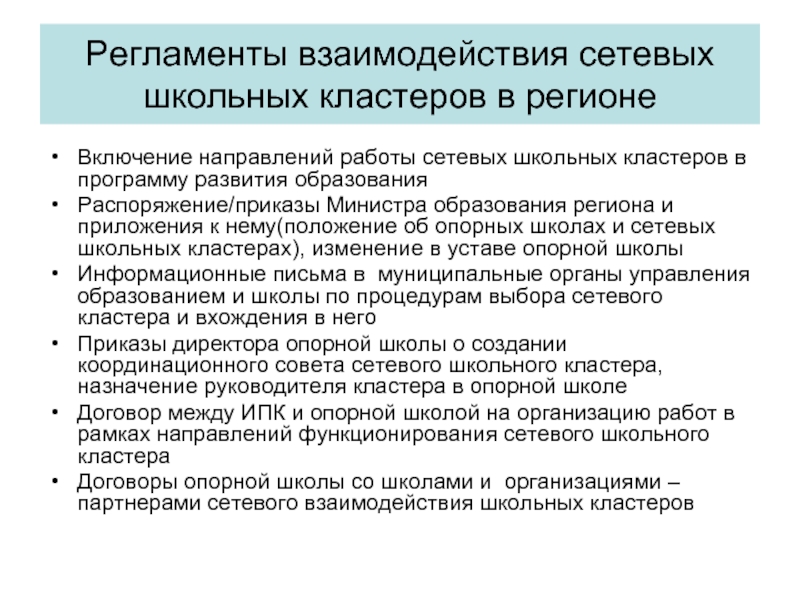 Регламенты взаимодействия сетевых школьных кластеров в регионе

• Включение направлений работы сетевых школьных кластеров в программу развития образования
• Распоряжение/приказы Министра образования региона и приложения к нему(положение об опорных школах и сетевых школьных кластерах), изменение в уставе опорной школы
• Информационные письма в муниципальные органы управления образованием и школы по процедурам выбора сетевого кластера и вхождения в него
• Приказы директора опорной школы о создании координационного совета сетевого школьного кластера, назначение руководителя кластера в опорной школе
• Договор между ИПК и опорной школой на организацию работ в рамках направлений функционирования сетевого школьного кластера
• Договоры опорной школы со школами и организациями – партнерами сетевого взаимодействия школьных кластеров